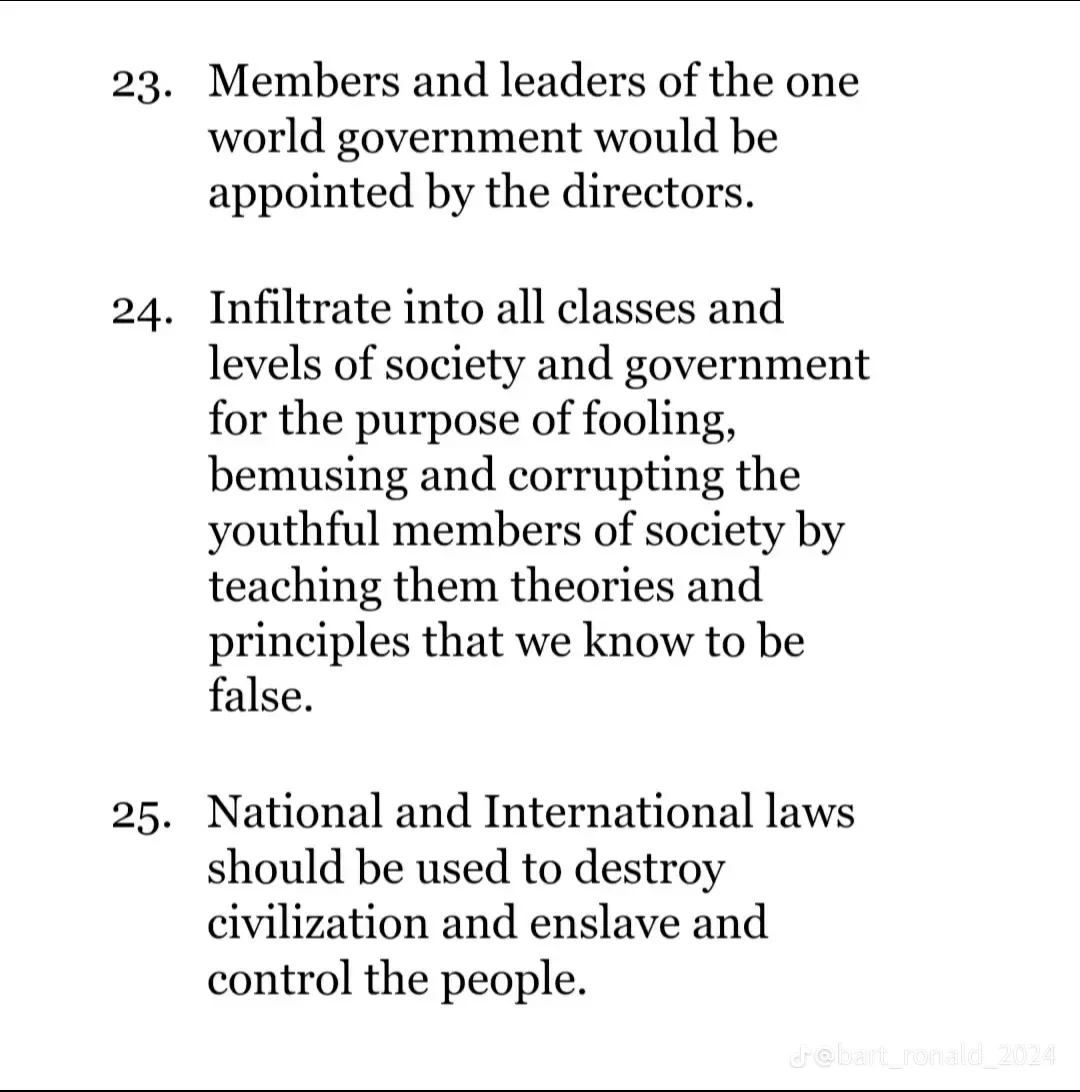 23. Members and leaders of the one world government would be appointed by the directors.

24. Infiltrate into all classes and levels of society and government for the purpose of fooling, bemusing and corrupting the youthful members of society by teaching them theories and principles that we know to be false.

25. National and International laws should be used to destroy civilization and enslave and control the people.

@bart_ronald_2024